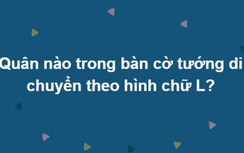 Quân nào trong bàn cờ tướng di chuyển theo hình chữ L?